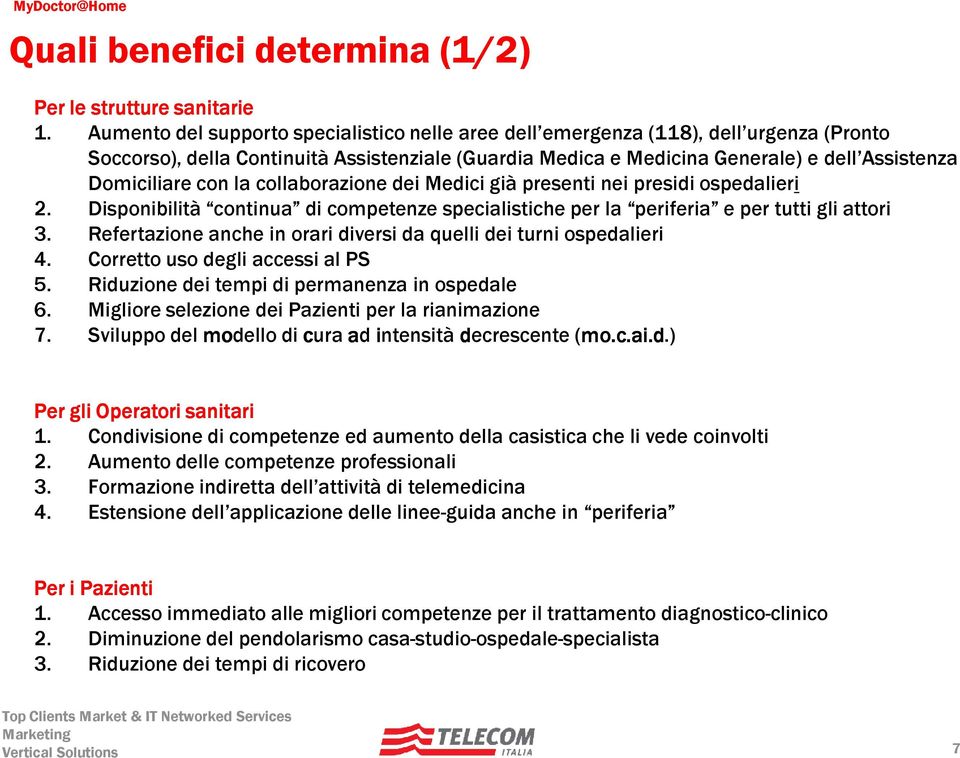 MyDoctor@Home

Quali benefici determina (1/2)

Per le strutture sanitarie
1. Aumento del supporto specialistico nelle aree dell'emergenza (118), dell'urgenza (Pronto Soccorso), della Continuità Assistenziale (Guardia Medica e Medicina Generale) e dell'Assistenza Domiciliare con la collaborazione dei Medici già presenti nei presidi ospedalieri
2. Disponibilità "continua" di competenze specialistiche per la "periferia" e per tutti gli attori
3. Refertazione anche in orari diversi da quelli dei turni ospedalieri
4. Corretto uso degli accessi al PS
5. Riduzione dei tempi di permanenza in ospedale
6. Migliore selezione dei Pazienti per la rianimazione
7. Sviluppo del modello di cura ad intensità decrescente (mo.c.ai.d.)

Per gli Operatori sanitari
1. Condivisione di competenze ed aumento della casistica che li vede coinvolti
2. Aumento delle competenze professionali
3. Formazione indiretta dell'attività di telemedicina
4. Estensione dell'applicazione delle linee-guida anche in "periferia"

Per i Pazienti
1. Accesso immediato alle migliori competenze per il trattamento diagnostico-clinico
2. Diminuzione del pendolarismo casa-studio-ospedale-specialista
3. Riduzione dei tempi di ricovero

Top Clients Market & IT Networked Services
Marketing
Vertical Solutions

TELECOM
ITALIA

7